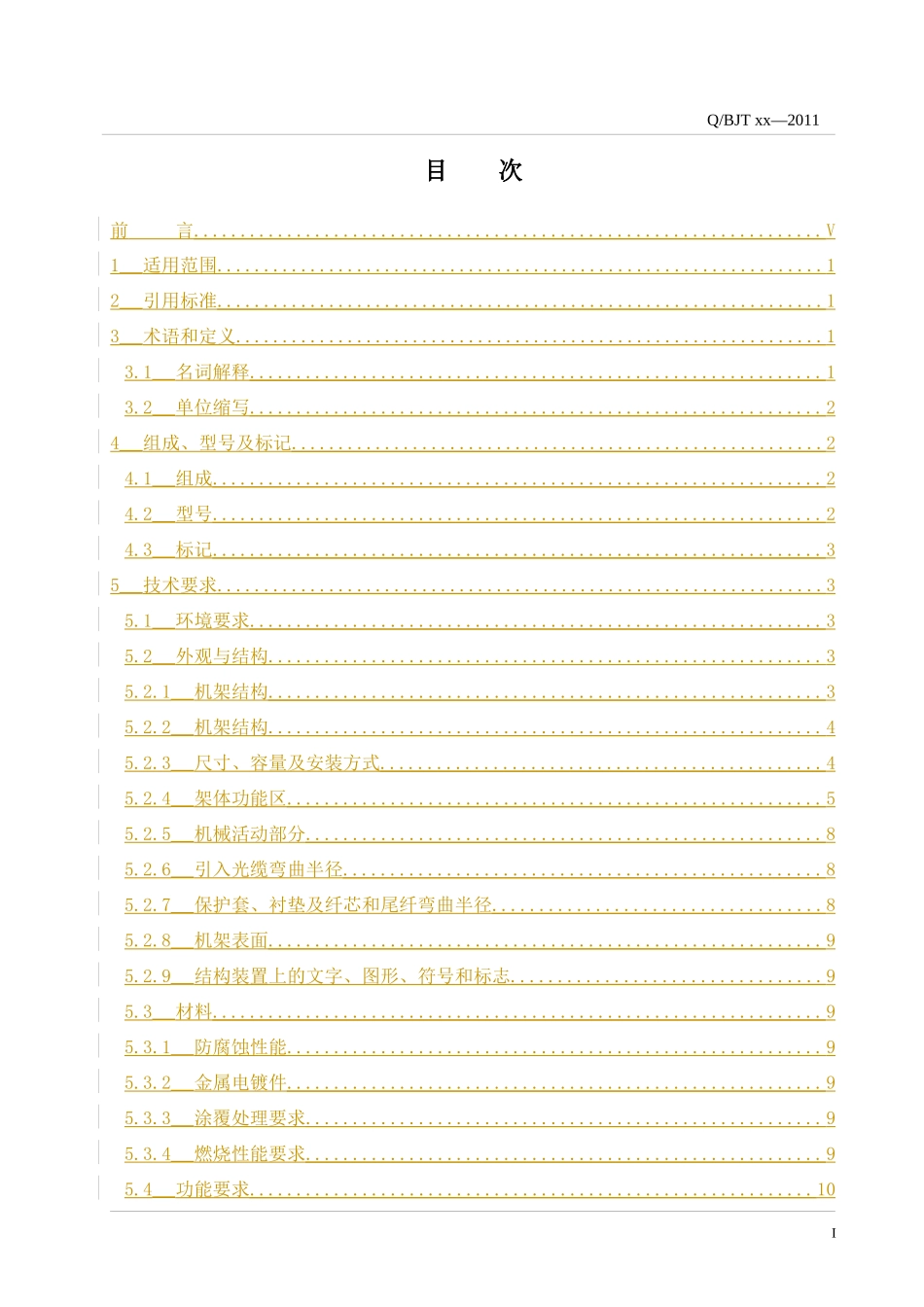 Q/BJT xx—2011

目 次

前 言 V

1 适用范围 1

2 引用标准 1

3 术语和定义 1

3.1 名词解释 1

3.2 单位缩写 2

4 组成、型号及标记 2

4.1 组成 2

4.2 型号 2

4.3 标记 3

5 技术要求 3

5.1 环境要求 3

5.2 外观与结构 3

5.2.1 机架结构 3

5.2.2 机架结构 4

5.2.3 尺寸、容量及安装方式 4

5.2.4 架体功能区 5

5.2.5 机械活动部分 8

5.2.6 引入光缆弯曲半径 8

5.2.7 保护套、衬垫及纤芯和尾纤弯曲半径 8

5.2.8 机架表面 9

5.2.9 结构装置上的文字、图形、符号和标志 9

5.3 材料 9

5.3.1 防腐蚀性能 9

5.3.2 金属电镀件 9

5.3.3 涂覆处理要求 9

5.3.4 燃烧性能要求 9

5.4 功能要求 10

I